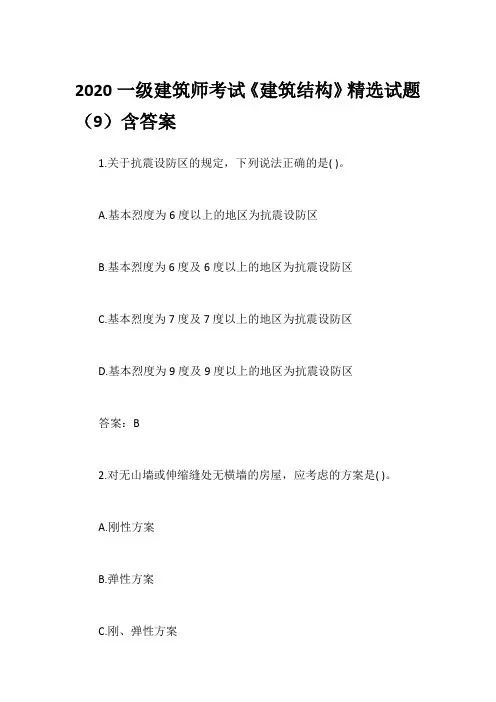 2020 一级建筑师考试《建筑结构》精选试题（9）含答案

1.关于抗震设防区的规定，下列说法正确的是( )。

A.基本烈度为 6 度以上的地区为抗震设防区

B.基本烈度为 6 度及 6 度以上的地区为抗震设防区

C.基本烈度为 7 度及 7 度以上的地区为抗震设防区

D.基本烈度为 9 度及 9 度以上的地区为抗震设防区

答案：B

2.对无山墙或伸缩缝处无横墙的房屋，应考虑的方案是( )。

A.刚性方案

B.弹性方案

C.刚、弹性方案